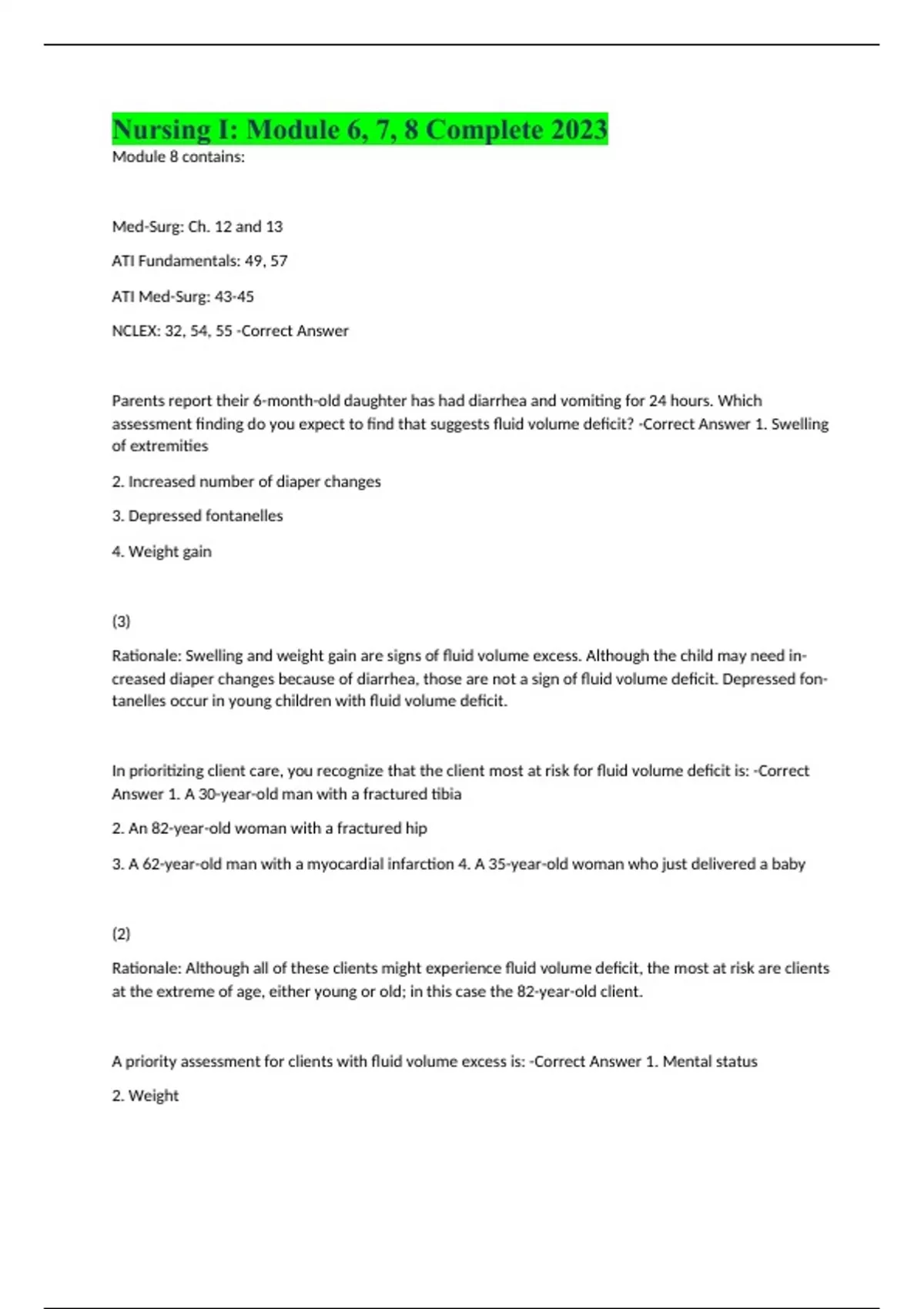 Nursing I: Module 6, 7, 8 Complete 2023

Module 8 contains:

Med-Surg: Ch. 12 and 13

ATI Fundamentals: 49, 57

ATI Med-Surg: 43-45

NCLEX: 32, 54, 55 -Correct Answer

Parents report their 6-month-old daughter has had diarrhea and vomiting for 24 hours. Which assessment finding do you expect to find that suggests fluid volume deficit? -Correct Answer 1. Swelling of extremities

2. Increased number of diaper changes

3. Depressed fontanelles

4. Weight gain

(3)

Rationale: Swelling and weight gain are signs of fluid volume excess. Although the child may need increased diaper changes because of diarrhea, those are not a sign of fluid volume deficit. Depressed fontanelles occur in young children with fluid volume deficit.

In prioritizing client care, you recognize that the client most at risk for fluid volume deficit is: -Correct Answer 1. A 30-year-old man with a fractured tibia

2. An 82-year-old woman with a fractured hip

3. A 62-year-old man with a myocardial infarction 4. A 35-year-old woman who just delivered a baby

(2)

Rationale: Although all of these clients might experience fluid volume deficit, the most at risk are clients at the extreme of age, either young or old; in this case the 82-year-old client.

A priority assessment for clients with fluid volume excess is: -Correct Answer 1. Mental status

2. Weight